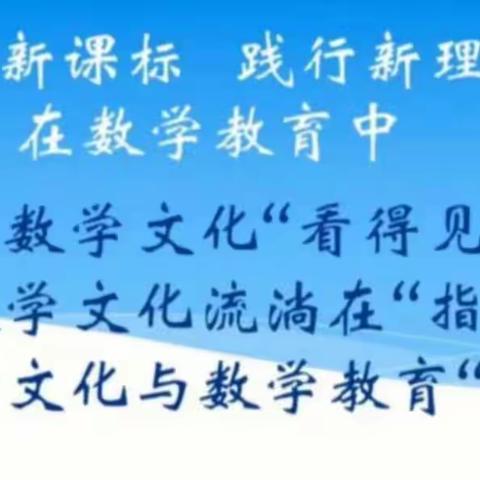 新课标 践行新理
在数学教育中

数学文化“看得见
学文化流淌在“指
文化与数学教育“